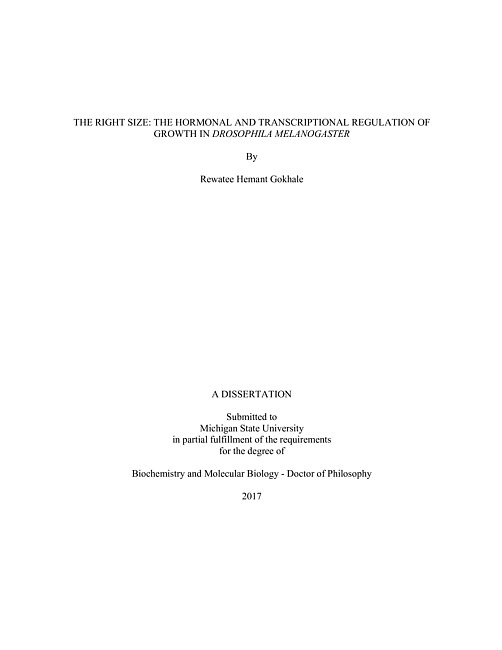 THE RIGHT SIZE: THE HORMONAL AND TRANSCRIPTIONAL REGULATION OF GROWTH IN DROSOPHILA MELANOGASTER

By

Rewatee Hemant Gokhale

A DISSERTATION

Submitted to
Michigan State University
in partial fulfillment of the requirements
for the degree of

Biochemistry and Molecular Biology - Doctor of Philosophy

2017